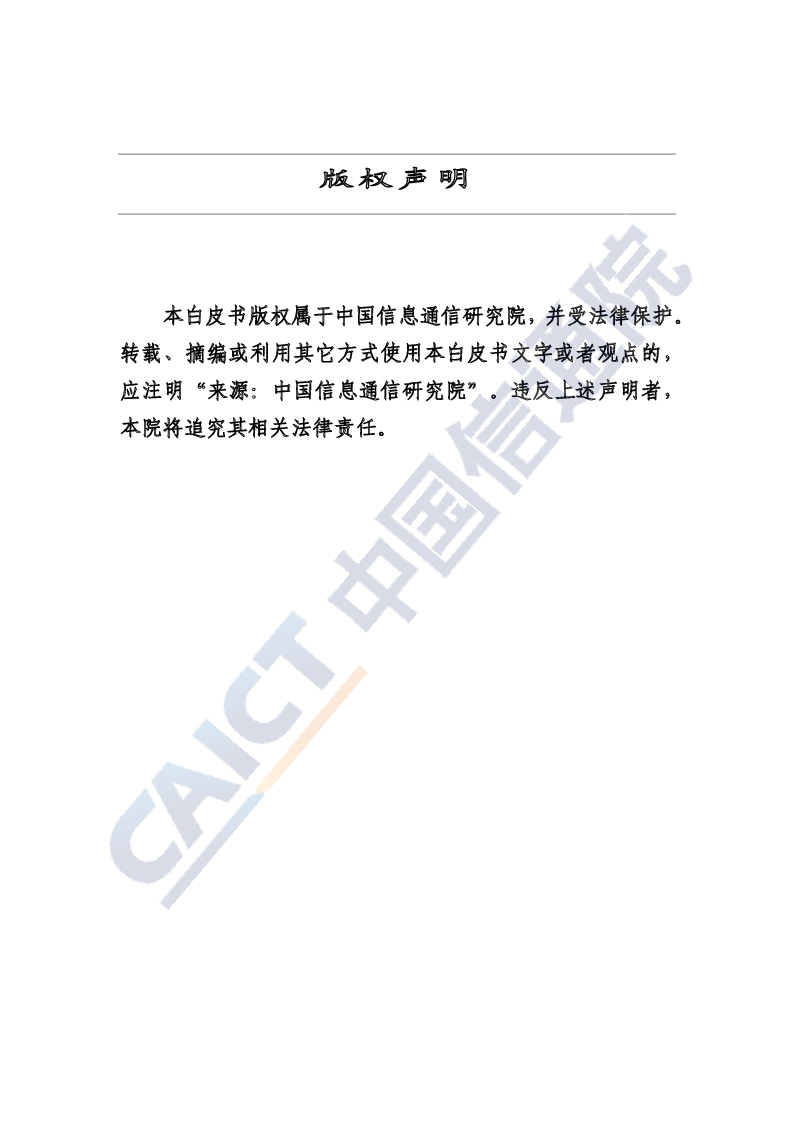 版权声明

本白皮书版权属于中国信息通信研究院，并受法律保护。转载、摘编或利用其它方式使用本白皮书文字或者观点的，应注明“来源：中国信息通信研究院”。违反上述声明者，本院将追究其相关法律责任。

CAICT 中国信通院